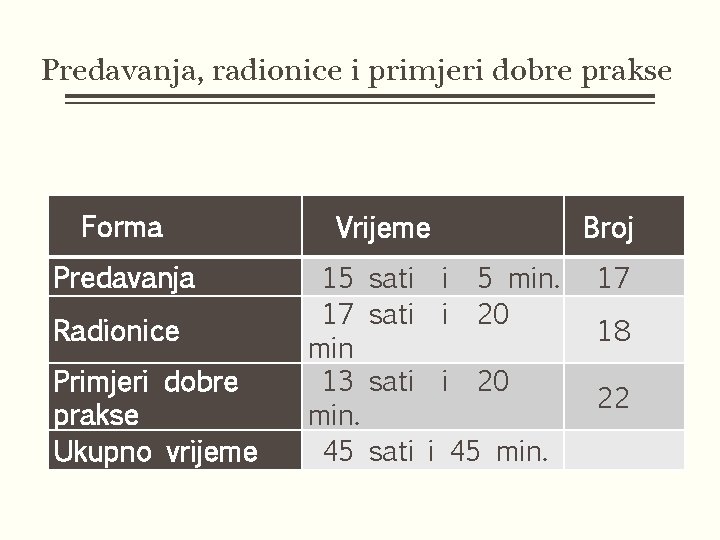 Predavanja, radionice i primjeri dobre prakse

| Forma | Vrijeme | Broj |
|---|---|---|
| Predavanja | 15 sati i 5 min. | 17 |
| Radionice | 17 sati i 20 min | 18 |
| Primjeri dobre prakse | 13 sati i 20 min. | 22 |
| Ukupno vrijeme | 45 sati i 45 min. | |